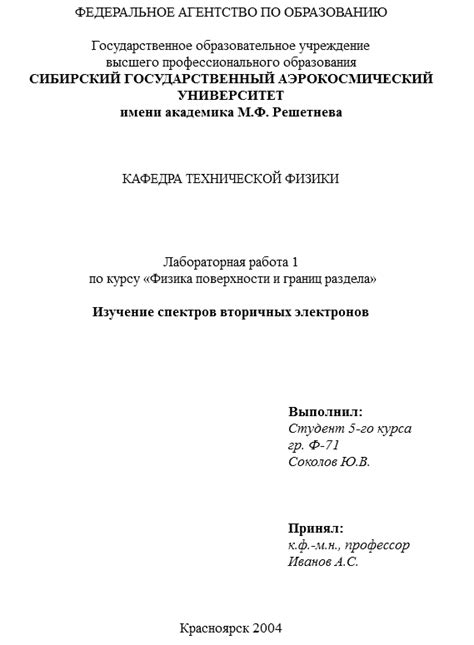 ФЕДЕРАЛЬНОЕ АГЕНТСТВО ПО ОБРАЗОВАНИЮ

Государственное образовательное учреждение высшего профессионального образования
СИБИРСКИЙ ГОСУДАРСТВЕННЫЙ АЭРОКОСМИЧЕСКИЙ УНИВЕРСИТЕТ
имени академика М.Ф. Решетнева

КАФЕДРА ТЕХНИЧЕСКОЙ ФИЗИКИ

Лабораторная работа 1
по курсу «Физика поверхности и границ раздела»

Изучение спектров вторичных электронов

Выполнил:
Студент 5-го курса
гр. Ф-71
Соколов Ю.В.

Принял:
к.ф.-м.н., профессор
Иванов А.С.

Красноярск 2004